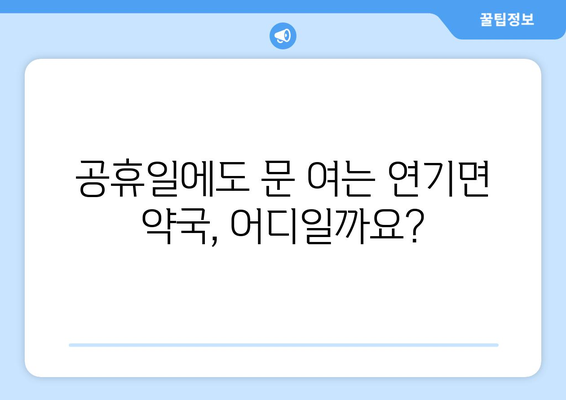 꿀팁정보

공휴일에도 문 여는 연기면 약국, 어디일까요?